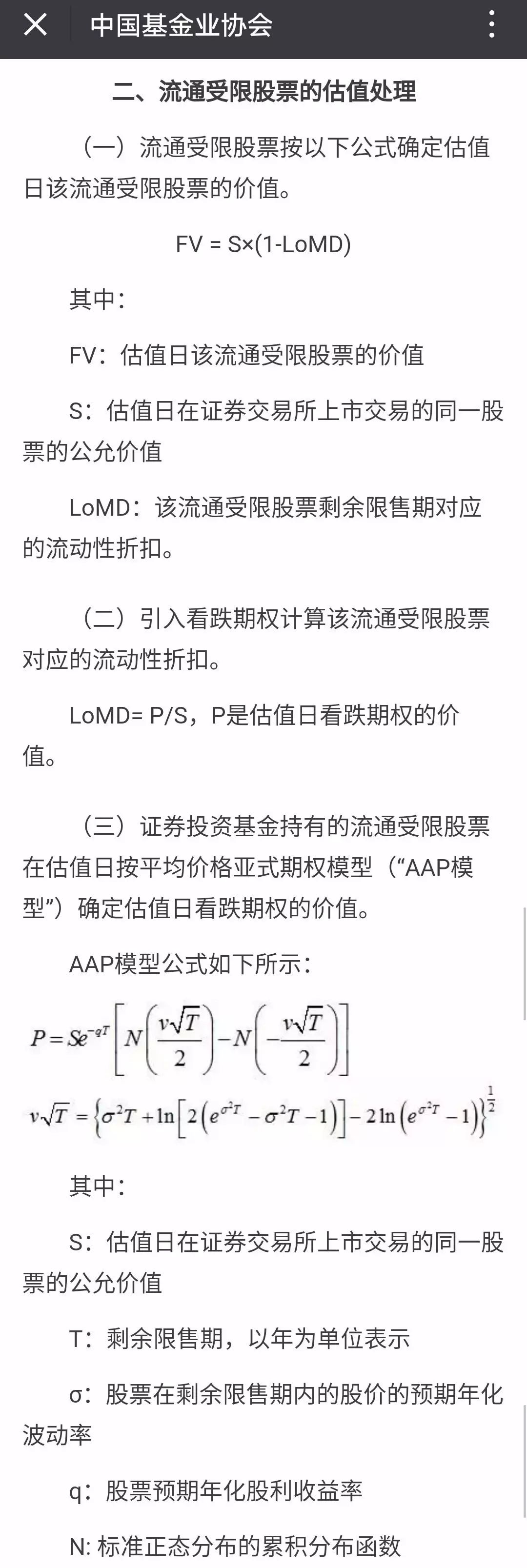 中国基金业协会

二、流通受限股票的估值处理

（一）流通受限股票按以下公式确定估值日该流通受限股票的价值。

FV = S×(1-LoMD)

其中：

FV：估值日该流通受限股票的价值

S：估值日在证券交易所上市交易的同一股票的公允价值

LoMD：该流通受限股票剩余限售期对应的流动性折扣。

（二）引入看跌期权计算该流通受限股票对应的流动性折扣。

LoMD= P/S，P是估值日看跌期权的价值。

（三）证券投资基金持有的流通受限股票在估值日按平均价格亚式期权模型（“AAP模型”）确定估值日看跌期权的价值。

AAP模型公式如下所示：

$P = Se^{-qT}\left[N\left(\frac{v\sqrt{T}}{2}\right) - N\left(-\frac{v\sqrt{T}}{2}\right)\right]$

$v\sqrt{T} = \left\{\sigma^2 T + \ln\left[2\left(e^{\sigma^2 T} - \sigma^2 T - 1\right)\right] - 2\ln\left(e^{\sigma^2 T} - 1\right)\right\}^{\frac{1}{2}}$

其中：

S：估值日在证券交易所上市交易的同一股票的公允价值

T：剩余限售期，以年为单位表示

σ：股票在剩余限售期内的股价的预期年化波动率

q：股票预期年化股利收益率

N: 标准正态分布的累积分布函数